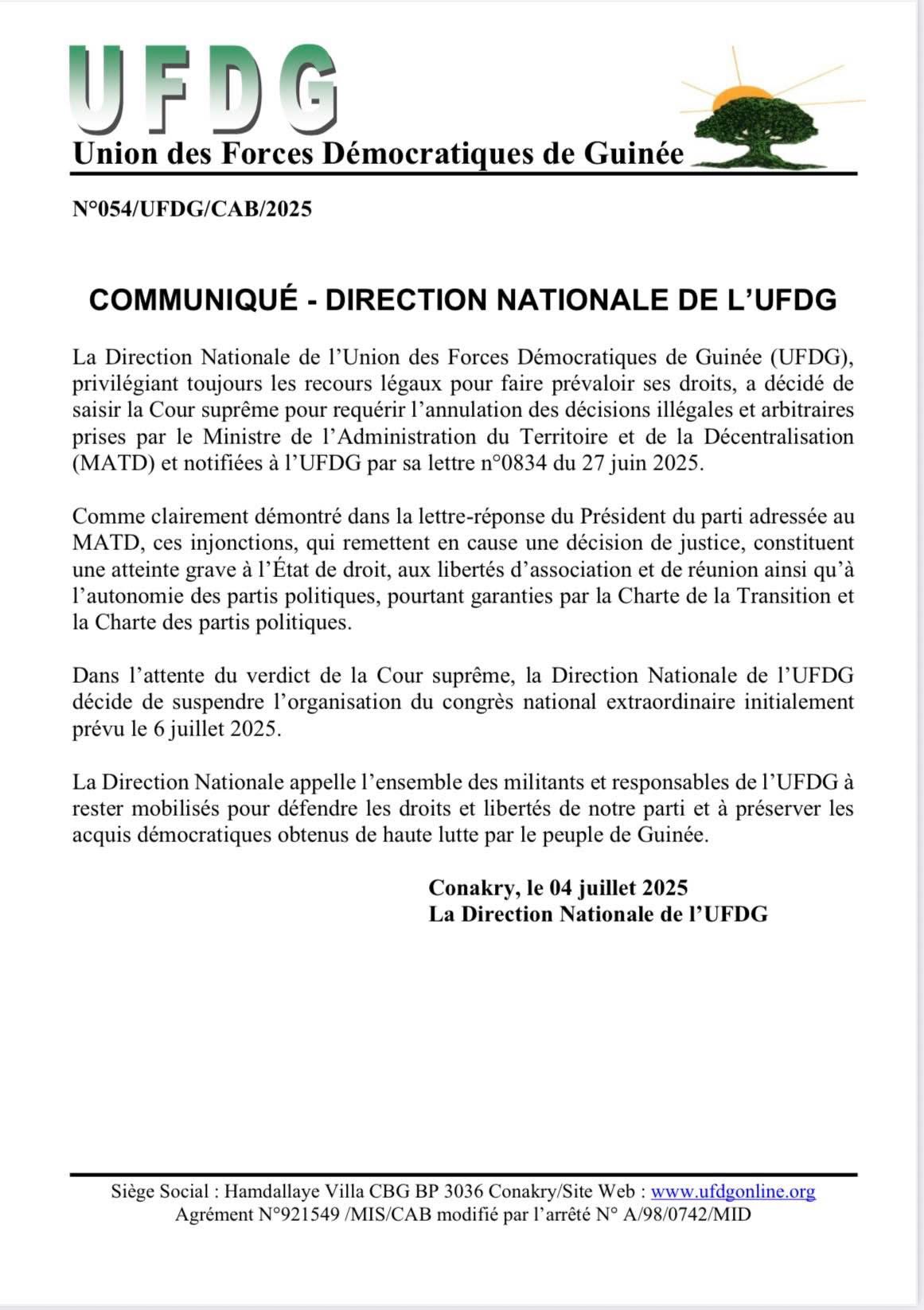 UFDG
Union des Forces Démocratiques de Guinée

N°054/UFDG/CAB/2025

COMMUNIQUÉ - DIRECTION NATIONALE DE L'UFDG

La Direction Nationale de l'Union des Forces Démocratiques de Guinée (UFDG), privilégiant toujours les recours légaux pour faire prévaloir ses droits, a décidé de saisir la Cour suprême pour requérir l'annulation des décisions illégales et arbitraires prises par le Ministre de l'Administration du Territoire et de la Décentralisation (MATD) et notifiées à l'UFDG par sa lettre n°0834 du 27 juin 2025.

Comme clairement démontré dans la lettre-réponse du Président du parti adressée au MATD, ces injonctions, qui remettent en cause une décision de justice, constituent une atteinte grave à l'État de droit, aux libertés d'association et de réunion ainsi qu'à l'autonomie des partis politiques, pourtant garanties par la Charte de la Transition et la Charte des partis politiques.

Dans l'attente du verdict de la Cour suprême, la Direction Nationale de l'UFDG décide de suspendre l'organisation du congrès national extraordinaire initialement prévu le 6 juillet 2025.

La Direction Nationale appelle l'ensemble des militants et responsables de l'UFDG à rester mobilisés pour défendre les droits et libertés de notre parti et à préserver les acquis démocratiques obtenus de haute lutte par le peuple de Guinée.

Conakry, le 04 juillet 2025
La Direction Nationale de l'UFDG

Siège Social : Hamdallaye Villa CBG BP 3036 Conakry/Site Web : www.ufdgonline.org
Agrément N°921549 /MIS/CAB modifié par l'arrêté N° A/98/0742/MID